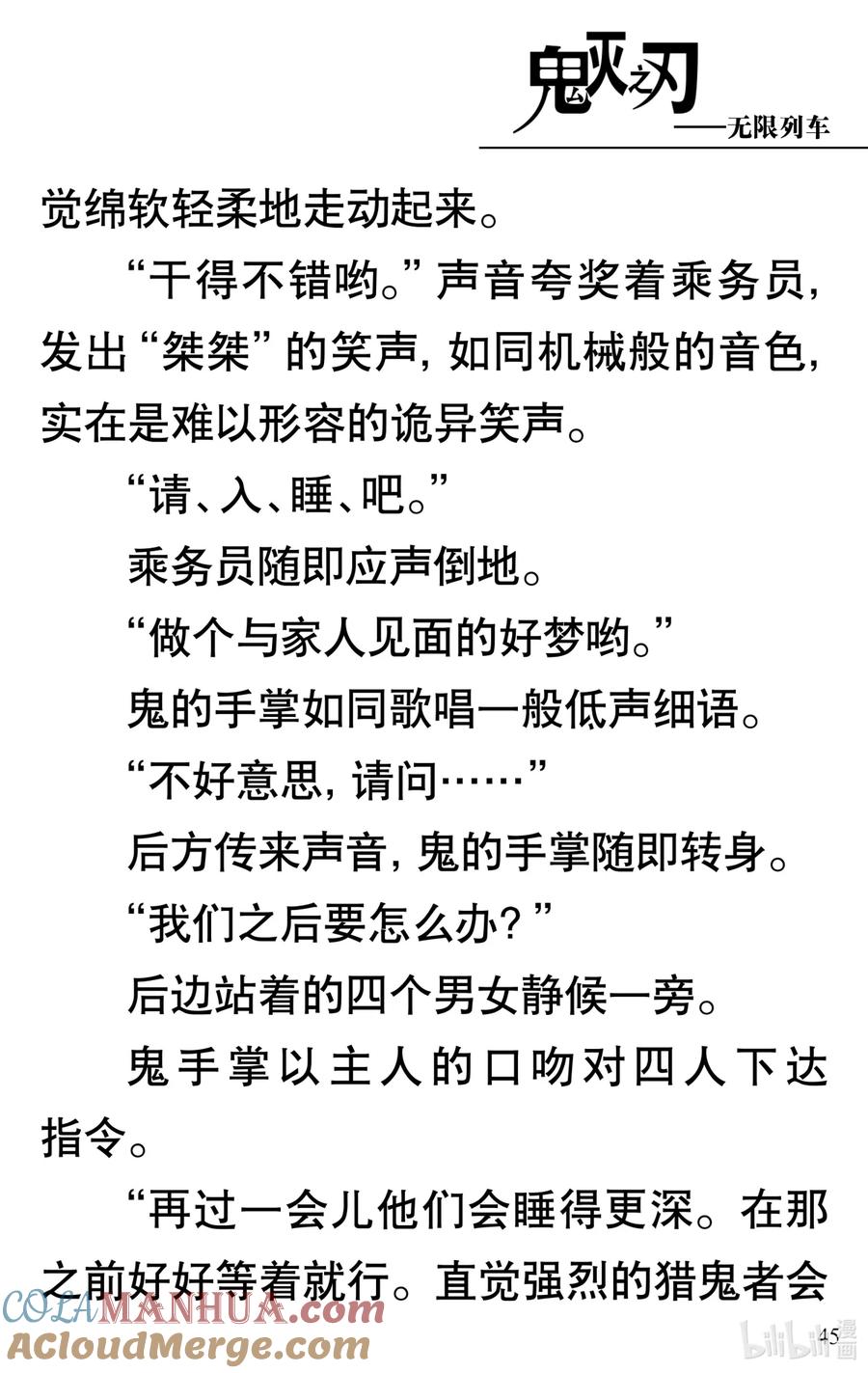 鬼灭之刃
——无限列车

觉绵软轻柔地走动起来。

“干得不错哟。”声音夸奖着乘务员，发出“桀桀”的笑声，如同机械般的音色，实在是难以形容的诡异笑声。

“请、入、睡、吧。”

乘务员随即应声倒地。

“做个与家人见面的好梦哟。”

鬼的手掌如同歌唱一般低声细语。

“不好意思，请问……”

后方传来声音，鬼的手掌随即转身。

“我们之后要怎么办？”

后边站着的四个男女静候一旁。

鬼手掌以主人的口吻对四人下达指令。

“再过一会儿他们会睡得更深。在那之前好好等着就行。直觉强烈的猎鬼者会

COLAMANHUA.com
ACloudMerge.com
bilibili漫画
45